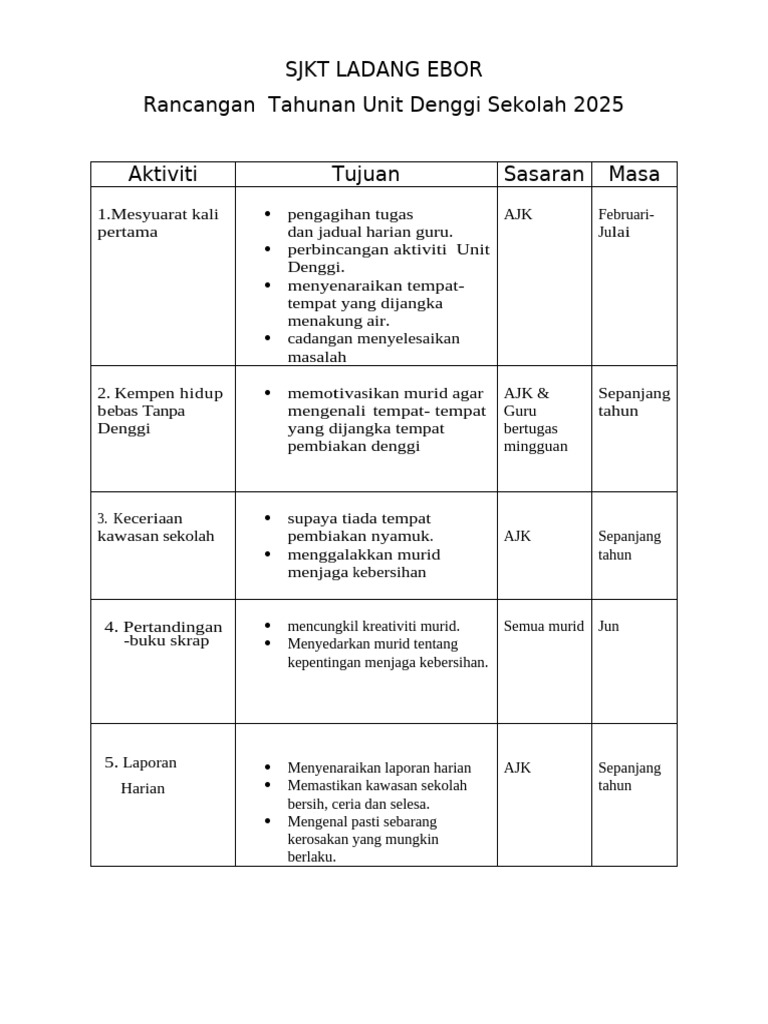 SJKT LADANG EBOR

Rancangan Tahunan Unit Denggi Sekolah 2025

| Aktiviti | Tujuan | Sasaran | Masa |
|---|---|---|---|
| 1.Mesyuarat kali pertama | • pengagihan tugas dan jadual harian guru. • perbincangan aktiviti Unit Denggi. • menyenaraikan tempat-tempat yang dijangka menakung air. • cadangan menyelesaikan masalah | AJK | Februari-Julai |
| 2. Kempen hidup bebas Tanpa Denggi | • memotivasikan murid agar mengenali tempat- tempat yang dijangka tempat pembiakan denggi | AJK & Guru bertugas mingguan | Sepanjang tahun |
| 3. Keceriaan kawasan sekolah | • supaya tiada tempat pembiakan nyamuk. • menggalakkan murid menjaga kebersihan | AJK | Sepanjang tahun |
| 4. Pertandingan -buku skrap | • mencungkil kreativiti murid. • Menyedarkan murid tentang kepentingan menjaga kebersihan. | Semua murid | Jun |
| 5. Laporan Harian | • Menyenaraikan laporan harian • Memastikan kawasan sekolah bersih, ceria dan selesa. • Mengenal pasti sebarang kerosakan yang mungkin berlaku. | AJK | Sepanjang tahun |